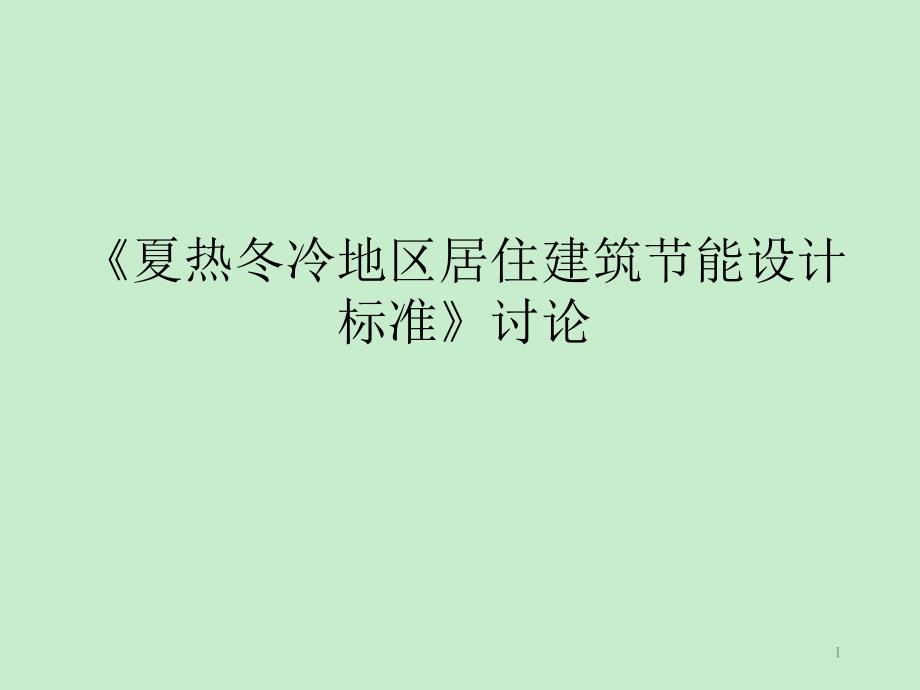 《夏热冬冷地区居住建筑节能设计标准》讨论

1